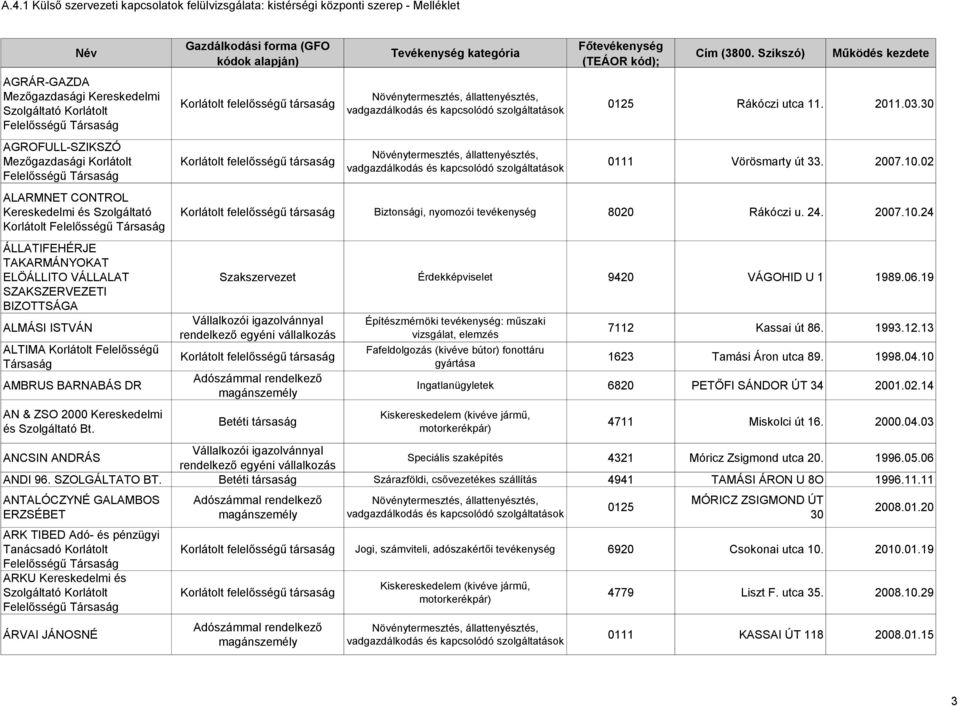 A.4.1 Külső szervezeti kapcsolatok felülvizsgálata: kistérségi központi szerep - Melléklet

| Név | Gazdálkodási forma (GFO kódok alapján) | Tevékenység kategória | Főtevékenység (TEÁOR kód); | Cím (3800. Szikszó) | Működés kezdete |
|---|---|---|---|---|---|
| AGRÁR-GAZDA Mezőgazdasági Kereskedelmi Szolgáltató Korlátolt Felelősségű Társaság | Korlátolt felelősségű társaság | Növénytermesztés, állattenyésztés, vadgazdálkodás és kapcsolódó szolgáltatások | 0125 | Rákóczi utca 11. | 2011.03.30 |
| AGROFULL-SZIKSZÓ Mezőgazdasági Korlátolt Felelősségű Társaság | Korlátolt felelősségű társaság | Növénytermesztés, állattenyésztés, vadgazdálkodás és kapcsolódó szolgáltatások | 0111 | Vörösmarty út 33. | 2007.10.02 |
| ALARMNET CONTROL Kereskedelmi és Szolgáltató Korlátolt Felelősségű Társaság | Korlátolt felelősségű társaság | Biztonsági, nyomozói tevékenység | 8020 | Rákóczi u. 24. | 2007.10.24 |
| ÁLLATIFEHÉRJE TAKARMÁNYOKAT ELŐÁLLITO VÁLLALAT SZAKSZERVEZETI BIZOTTSÁGA | Szakszervezet | Érdekképviselet | 9420 | VÁGOHID U 1 | 1989.06.19 |
| ALMÁSI ISTVÁN | Vállalkozói igazolvánnyal rendelkező egyéni vállalkozás | Építészmérnöki tevékenység: műszaki vizsgálat, elemzés | 7112 | Kassai út 86. | 1993.12.13 |
| ALTIMA Korlátolt Felelősségű Társaság | Korlátolt felelősségű társaság | Fafeldolgozás (kivéve bútor) fonottáru gyártása | 1623 | Tamási Áron utca 89. | 1998.04.10 |
| AMBRUS BARNABÁS DR | Adószámmal rendelkező magánszemély | Ingatlanügyletek | 6820 | PETŐFI SÁNDOR ÚT 34 | 2001.02.14 |
| AN & ZSO 2000 Kereskedelmi és Szolgáltató Bt. | Betéti társaság | Kiskereskedelem (kivéve jármű, motorkerékpár) | 4711 | Miskolci út 16. | 2000.04.03 |
| ANCSIN ANDRÁS | Vállalkozói igazolvánnyal rendelkező egyéni vállalkozás | Speciális szaképítés | 4321 | Móricz Zsigmond utca 20. | 1996.05.06 |
| ANDI 96. SZOLGÁLTATO BT. | Betéti társaság | Szárazföldi, csővezetékes szállítás | 4941 | TAMÁSI ÁRON U 8O | 1996.11.11 |
| ANTALÓCZYNÉ GALAMBOS ERZSÉBET | Adószámmal rendelkező magánszemély | Növénytermesztés, állattenyésztés, vadgazdálkodás és kapcsolódó szolgáltatások | 0125 | MÓRICZ ZSIGMOND ÚT 30 | 2008.01.20 |
| ARK TIBED Adó- és pénzügyi Tanácsadó Korlátolt Felelősségű Társaság | Korlátolt felelősségű társaság | Jogi, számviteli, adószakértői tevékenység | 6920 | Csokonai utca 10. | 2010.01.19 |
| ARKU Kereskedelmi és Szolgáltató Korlátolt Felelősségű Társaság | Korlátolt felelősségű társaság | Kiskereskedelem (kivéve jármű, motorkerékpár) | 4779 | Liszt F. utca 35. | 2008.10.29 |
| ÁRVAI JÁNOSNÉ | Adószámmal rendelkező magánszemély | Növénytermesztés, állattenyésztés, vadgazdálkodás és kapcsolódó szolgáltatások | 0111 | KASSAI ÚT 118 | 2008.01.15 |

3